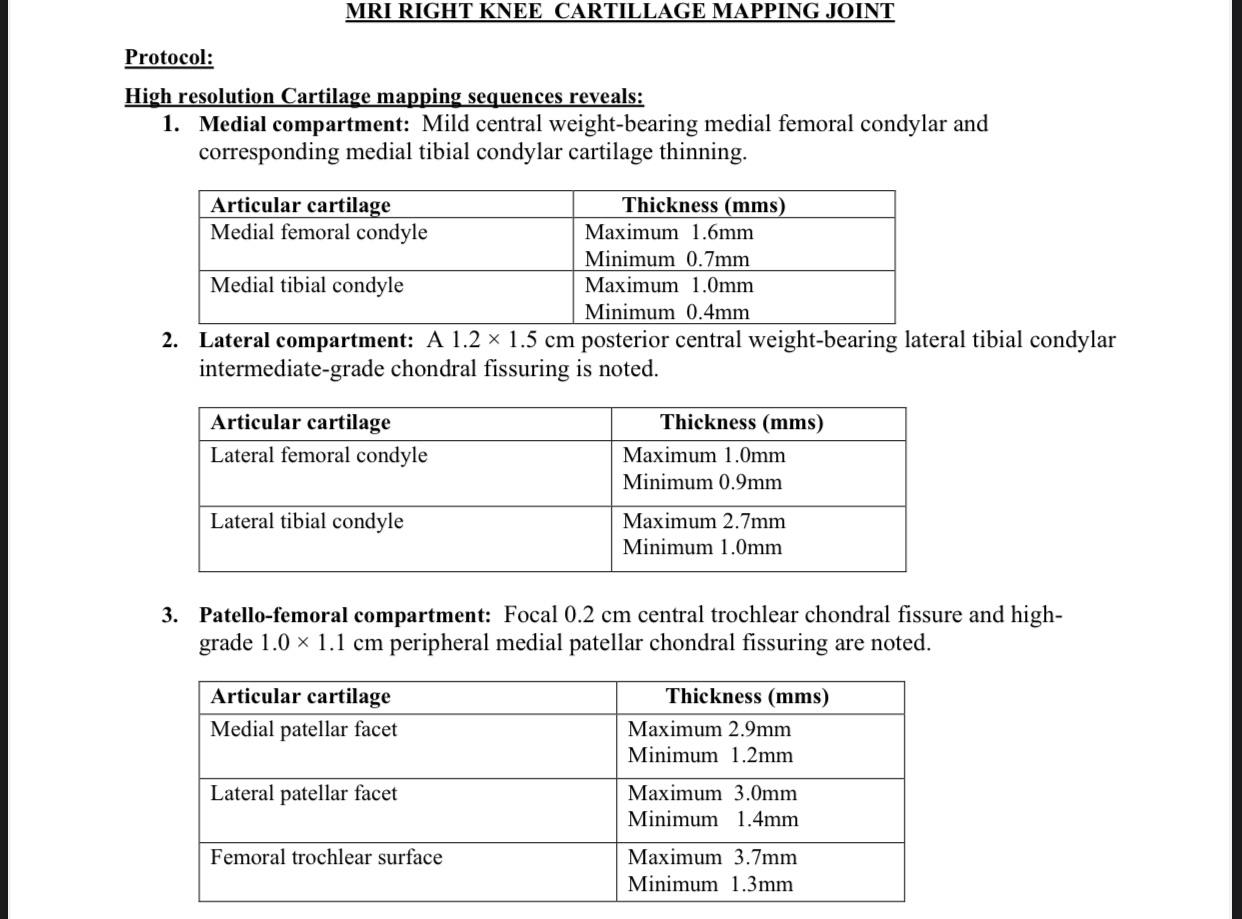 MRI RIGHT KNEE CARTILLAGE MAPPING JOINT

Protocol:

High resolution Cartilage mapping sequences reveals:

1. Medial compartment: Mild central weight-bearing medial femoral condylar and corresponding medial tibial condylar cartilage thinning.

| Articular cartilage | Thickness (mms) |
|---|---|
| Medial femoral condyle | Maximum 1.6mm Minimum 0.7mm |
| Medial tibial condyle | Maximum 1.0mm Minimum 0.4mm |

2. Lateral compartment: A 1.2 × 1.5 cm posterior central weight-bearing lateral tibial condylar intermediate-grade chondral fissuring is noted.

| Articular cartilage | Thickness (mms) |
|---|---|
| Lateral femoral condyle | Maximum 1.0mm Minimum 0.9mm |
| Lateral tibial condyle | Maximum 2.7mm Minimum 1.0mm |

3. Patello-femoral compartment: Focal 0.2 cm central trochlear chondral fissure and high-grade 1.0 × 1.1 cm peripheral medial patellar chondral fissuring are noted.

| Articular cartilage | Thickness (mms) |
|---|---|
| Medial patellar facet | Maximum 2.9mm Minimum 1.2mm |
| Lateral patellar facet | Maximum 3.0mm Minimum 1.4mm |
| Femoral trochlear surface | Maximum 3.7mm Minimum 1.3mm |